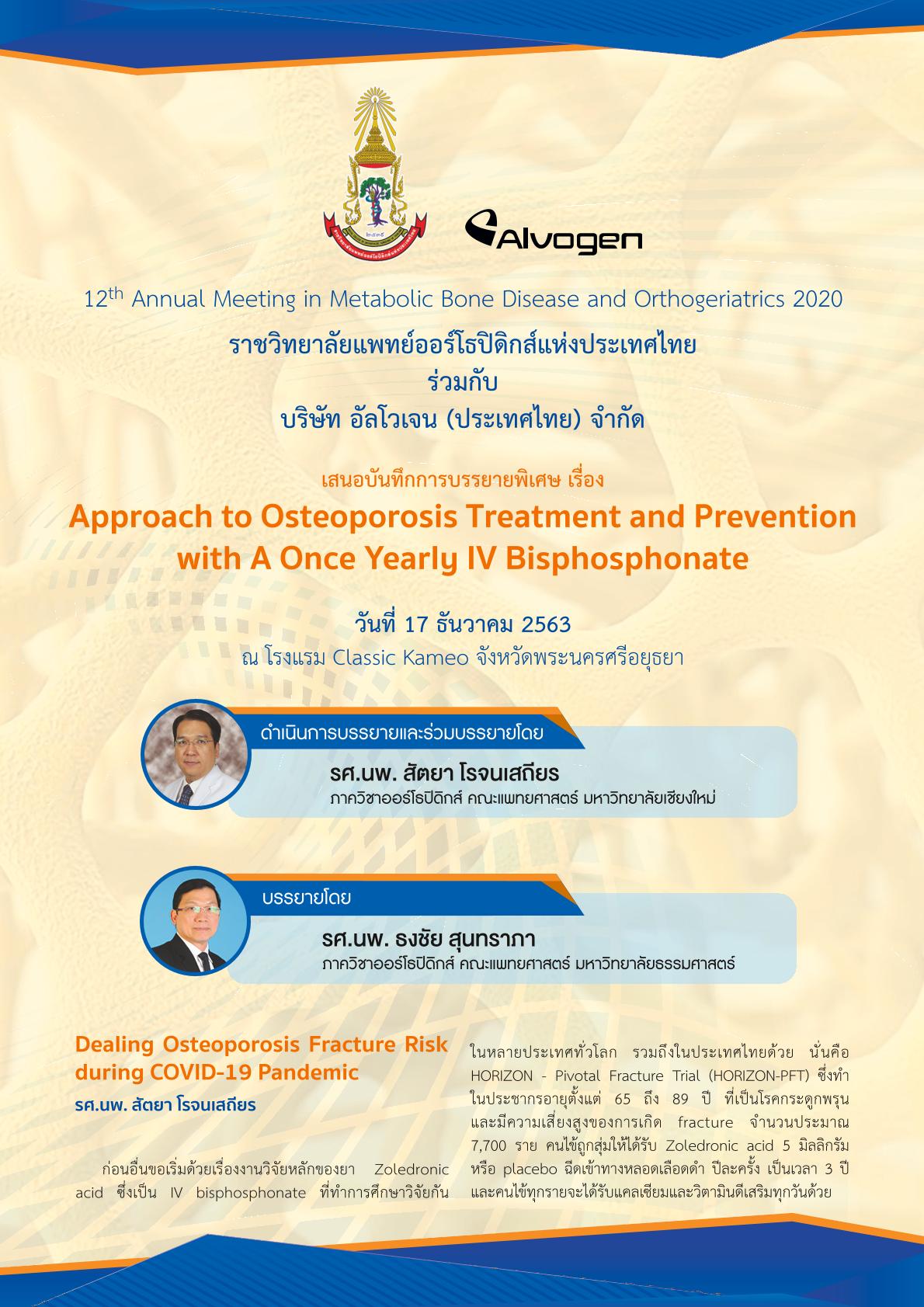 Alvogen

12$^{th}$ Annual Meeting in Metabolic Bone Disease and Orthogeriatrics 2020

ราชวิทยาลัยแพทย์ออร์โธปิดิกส์แห่งประเทศไทย
ร่วมกับ
บริษัท อัลโวเจน (ประเทศไทย) จำกัด

เสนอบันทึกการบรรยายพิเศษ เรื่อง

Approach to Osteoporosis Treatment and Prevention with A Once Yearly IV Bisphosphonate

วันที่ 17 ธันวาคม 2563
ณ โรงแรม Classic Kameo จังหวัดพระนครศรีอยุธยา

ดำเนินการบรรยายและร่วมบรรยายโดย
รศ.นพ. สัตยา โรจนเสถียร
ภาควิชาออร์โธปิดิกส์ คณะแพทยศาสตร์ มหาวิทยาลัยเชียงใหม่

บรรยายโดย
รศ.นพ. ธงชัย สุนทราภา
ภาควิชาออร์โธปิดิกส์ คณะแพทยศาสตร์ มหาวิทยาลัยธรรมศาสตร์

Dealing Osteoporosis Fracture Risk during COVID-19 Pandemic
รศ.นพ. สัตยา โรจนเสถียร

ก่อนอื่นขอเริ่มด้วยเรื่องงานวิจัยหลักของยา Zoledronic acid ซึ่งเป็น IV bisphosphonate ที่ทำการศึกษาวิจัยกันในหลายประเทศทั่วโลก รวมถึงในประเทศไทยด้วย นั่นคือ HORIZON - Pivotal Fracture Trial (HORIZON-PFT) ซึ่งทำในประชากรอายุตั้งแต่ 65 ถึง 89 ปี ที่เป็นโรคกระดูกพรุนและมีความเสี่ยงสูงของการเกิด fracture จำนวนประมาณ 7,700 ราย คนไข้ถูกสุ่มให้ได้รับ Zoledronic acid 5 มิลลิกรัม หรือ placebo ฉีดเข้าทางหลอดเลือดดำ ปีละครั้ง เป็นเวลา 3 ปี และคนไข้ทุกรายจะได้รับแคลเซียมและวิตามินดีเสริมทุกวันด้วย